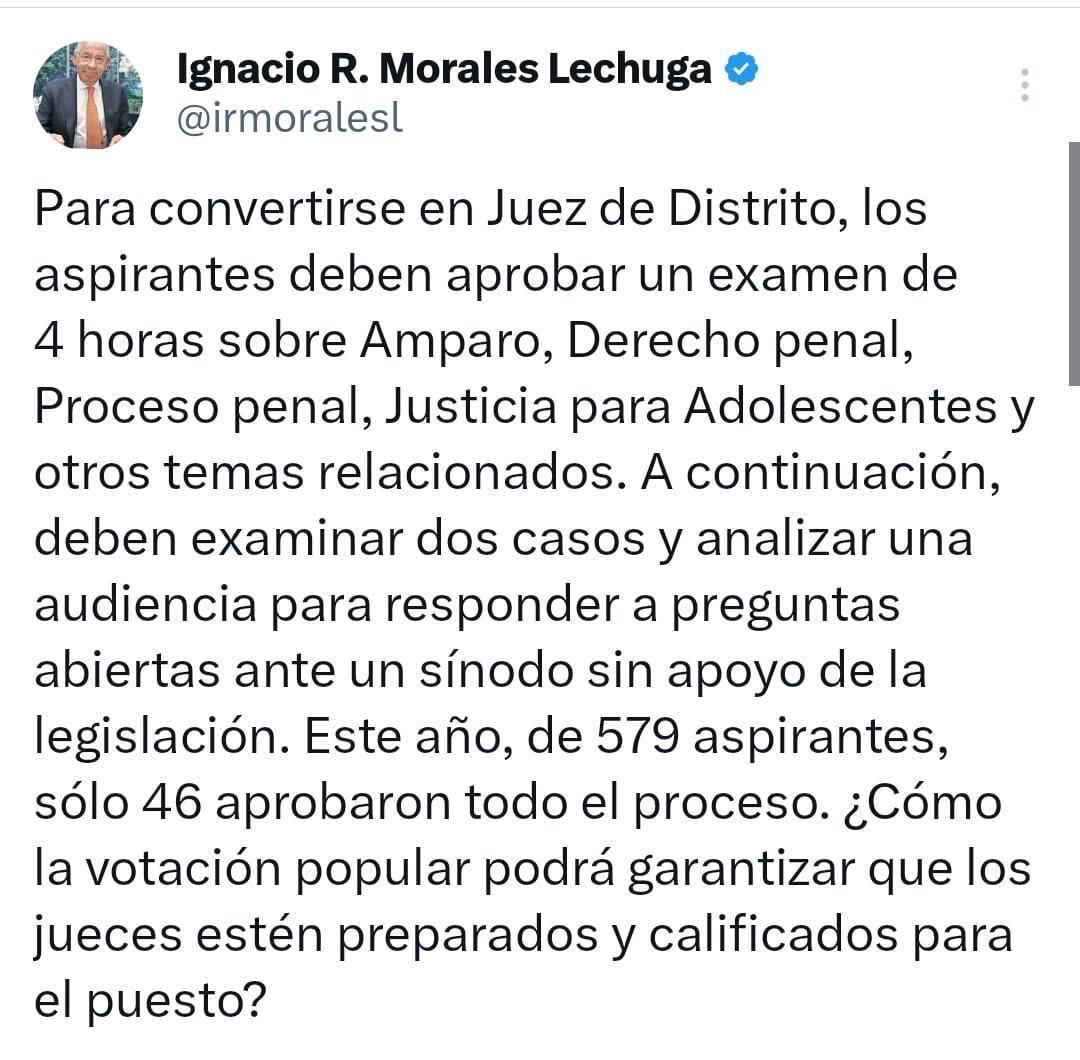 Ignacio R. Morales Lechuga
@irmoralesl

Para convertirse en Juez de Distrito, los aspirantes deben aprobar un examen de 4 horas sobre Amparo, Derecho penal, Proceso penal, Justicia para Adolescentes y otros temas relacionados. A continuación, deben examinar dos casos y analizar una audiencia para responder a preguntas abiertas ante un sínodo sin apoyo de la legislación. Este año, de 579 aspirantes, sólo 46 aprobaron todo el proceso. ¿Cómo la votación popular podrá garantizar que los jueces estén preparados y calificados para el puesto?